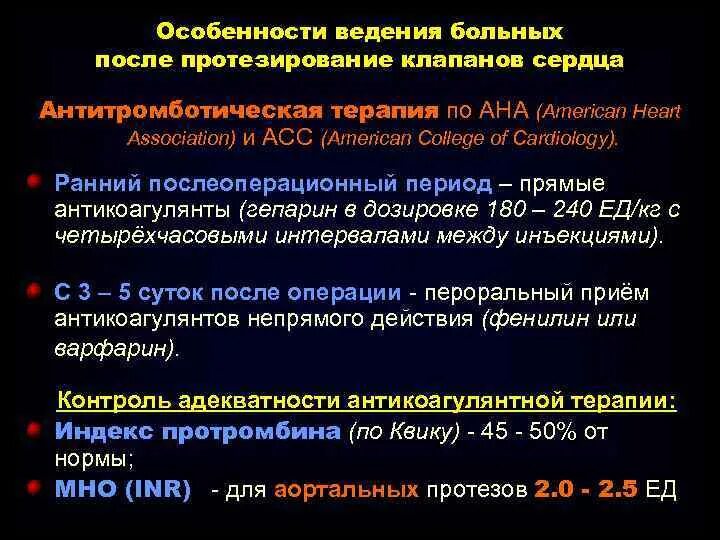 Особенности ведения больных
после протезирование клапанов сердца

Антитромботическая терапия по АНА (American Heart Association) и АСС (American College of Cardiology).

• Ранний послеоперационный период – прямые антикоагулянты (гепарин в дозировке 180 – 240 ЕД/кг с четырёхчасовыми интервалами между инъекциями).

• С 3 – 5 суток после операции - пероральный приём антикоагулянтов непрямого действия (фенилин или варфарин).

Контроль адекватности антикоагулянтной терапии:

• Индекс протромбина (по Квику) - 45 - 50% от нормы;

• МНО (INR) - для аортальных протезов 2.0 - 2.5 ЕД